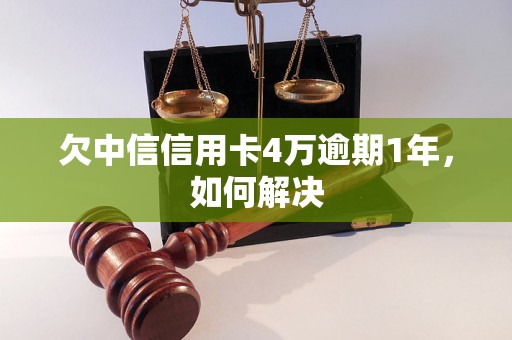 欠中信信用卡4万逾期1年，如何解决